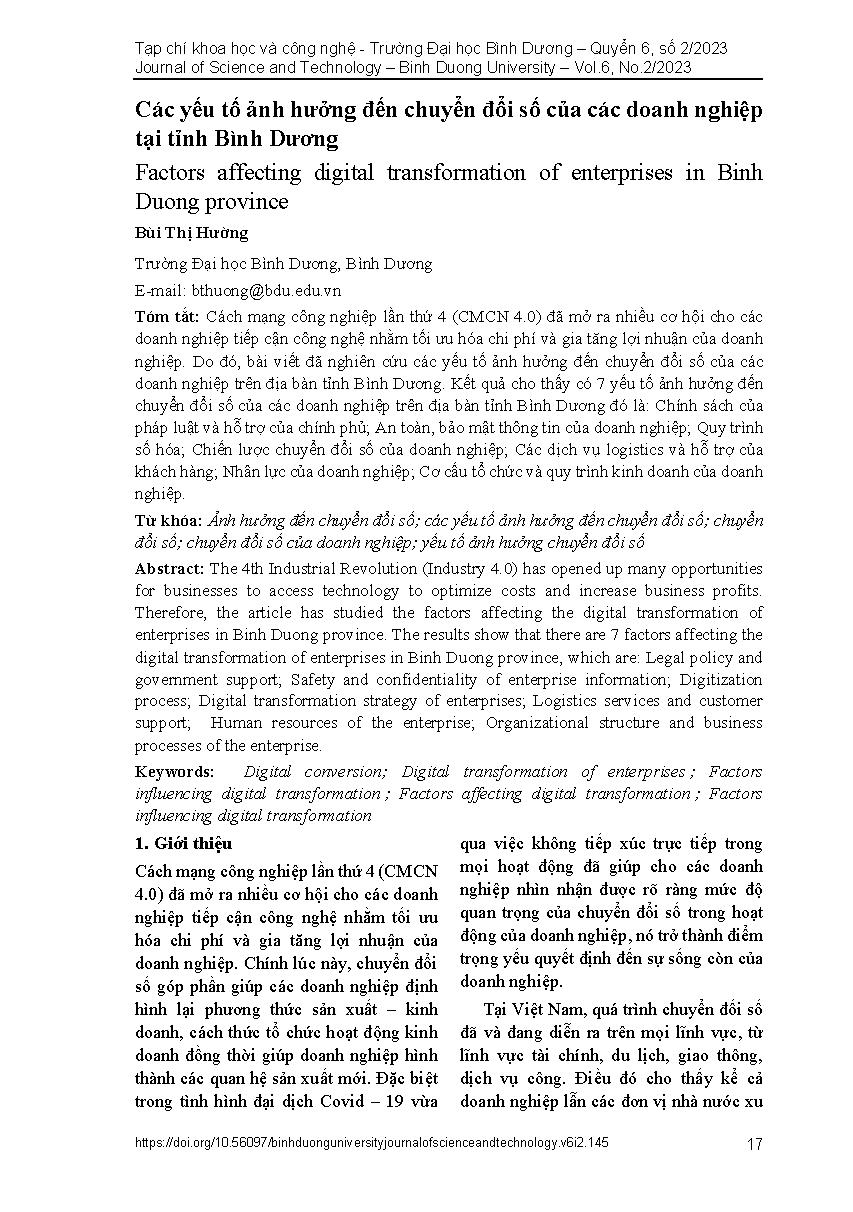 Tạp chí khoa học và công nghệ - Trường Đại học Bình Dương – Quyển 6, số 2/2023
Journal of Science and Technology – Binh Duong University – Vol.6, No.2/2023

Các yếu tố ảnh hưởng đến chuyển đổi số của các doanh nghiệp tại tỉnh Bình Dương

Factors affecting digital transformation of enterprises in Binh Duong province

Bùi Thị Hường

Trường Đại học Bình Dương, Bình Dương

E-mail: bthuong@bdu.edu.vn

Tóm tắt: Cách mạng công nghiệp lần thứ 4 (CMCN 4.0) đã mở ra nhiều cơ hội cho các doanh nghiệp tiếp cận công nghệ nhằm tối ưu hóa chi phí và gia tăng lợi nhuận của doanh nghiệp. Do đó, bài viết đã nghiên cứu các yếu tố ảnh hưởng đến chuyển đổi số của các doanh nghiệp trên địa bàn tỉnh Bình Dương. Kết quả cho thấy có 7 yếu tố ảnh hưởng đến chuyển đổi số của các doanh nghiệp trên địa bàn tỉnh Bình Dương đó là: Chính sách của pháp luật và hỗ trợ của chính phủ; An toàn, bảo mật thông tin của doanh nghiệp; Quy trình số hóa; Chiến lược chuyển đổi số của doanh nghiệp; Các dịch vụ logistics và hỗ trợ của khách hàng; Nhân lực của doanh nghiệp; Cơ cấu tổ chức và quy trình kinh doanh của doanh nghiệp.

Từ khóa: Ảnh hưởng đến chuyển đổi số; các yếu tố ảnh hưởng đến chuyển đổi số; chuyển đổi số; chuyển đổi số của doanh nghiệp; yếu tố ảnh hưởng chuyển đổi số

Abstract: The 4th Industrial Revolution (Industry 4.0) has opened up many opportunities for businesses to access technology to optimize costs and increase business profits. Therefore, the article has studied the factors affecting the digital transformation of enterprises in Binh Duong province. The results show that there are 7 factors affecting the digital transformation of enterprises in Binh Duong province, which are: Legal policy and government support; Safety and confidentiality of enterprise information; Digitization process; Digital transformation strategy of enterprises; Logistics services and customer support; Human resources of the enterprise; Organizational structure and business processes of the enterprise.

Keywords: Digital conversion; Digital transformation of enterprises ; Factors influencing digital transformation ; Factors affecting digital transformation ; Factors influencing digital transformation

1. Giới thiệu

Cách mạng công nghiệp lần thứ 4 (CMCN 4.0) đã mở ra nhiều cơ hội cho các doanh nghiệp tiếp cận công nghệ nhằm tối ưu hóa chi phí và gia tăng lợi nhuận của doanh nghiệp. Chính lúc này, chuyển đổi số góp phần giúp các doanh nghiệp định hình lại phương thức sản xuất – kinh doanh, cách thức tổ chức hoạt động kinh doanh đồng thời giúp doanh nghiệp hình thành các quan hệ sản xuất mới. Đặc biệt trong tình hình đại dịch Covid – 19 vừa qua việc không tiếp xúc trực tiếp trong mọi hoạt động đã giúp cho các doanh nghiệp nhìn nhận được rõ ràng mức độ quan trọng của chuyển đổi số trong hoạt động của doanh nghiệp, nó trở thành điểm trọng yếu quyết định đến sự sống còn của doanh nghiệp.

Tại Việt Nam, quá trình chuyển đổi số đã và đang diễn ra trên mọi lĩnh vực, từ lĩnh vực tài chính, du lịch, giao thông, dịch vụ công. Điều đó cho thấy kể cả doanh nghiệp lẫn các đơn vị nhà nước xu

https://doi.org/10.56097/binhduonguniversityjournalofscienceandtechnology.v6i2.145
17